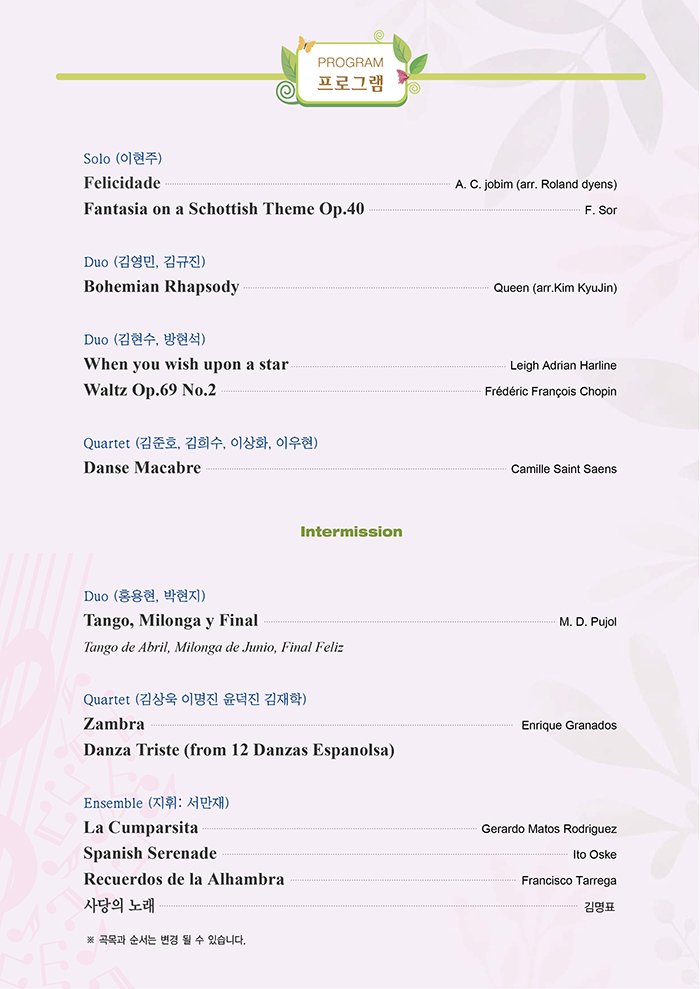 PROGRAM
프로그램

Solo (이현주)
Felicidade A. C. jobim (arr. Roland dyens)
Fantasia on a Schottish Theme Op.40 F. Sor

Duo (김영민, 김규진)
Bohemian Rhapsody Queen (arr.Kim KyuJin)

Duo (김현수, 방현석)
When you wish upon a star Leigh Adrian Harline
Waltz Op.69 No.2 Frédéric François Chopin

Quartet (김준호, 김희수, 이상화, 이우현)
Danse Macabre Camille Saint Saens

Intermission

Duo (홍용현, 박현지)
Tango, Milonga y Final M. D. Pujol
Tango de Abril, Milonga de Junio, Final Feliz

Quartet (김상욱 이명진 윤덕진 김재학)
Zambra Enrique Granados
Danza Triste (from 12 Danzas Espanolsa)

Ensemble (지휘: 서만재)
La Cumparsita Gerardo Matos Rodriguez
Spanish Serenade Ito Oske
Recuerdos de la Alhambra Francisco Tarrega
사당의 노래 김명표

※ 곡목과 순서는 변경 될 수 있습니다.